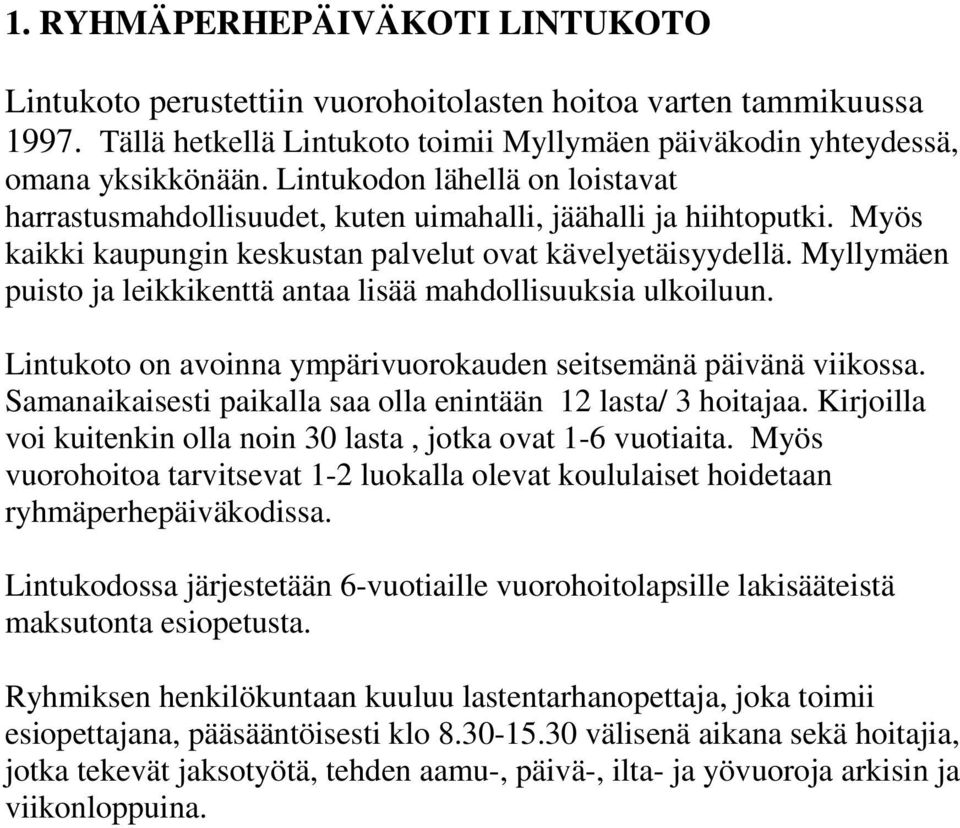 1. RYHMÄPERHEPÄIVÄKOTI LINTUKOTO

Lintukoto perustettiin vuorohoitolasten hoitoa varten tammikuussa 1997. Tällä hetkellä Lintukoto toimii Myllymäen päiväkodin yhteydessä, omana yksikkönään. Lintukodon lähellä on loistavat harrastusmahdollisuudet, kuten uimahalli, jäähalli ja hiihtoputki. Myös kaikki kaupungin keskustan palvelut ovat kävelyetäisyydellä. Myllymäen puisto ja leikkikenttä antaa lisää mahdollisuuksia ulkoiluun.

Lintukoto on avoinna ympärivuorokauden seitsemänä päivänä viikossa. Samanaikaisesti paikalla saa olla enintään 12 lasta/ 3 hoitajaa. Kirjoilla voi kuitenkin olla noin 30 lasta , jotka ovat 1-6 vuotiaita. Myös vuorohoitoa tarvitsevat 1-2 luokalla olevat koululaiset hoidetaan ryhmäperhepäiväkodissa.

Lintukodossa järjestetään 6-vuotiaille vuorohoitolapsille lakisääteistä maksutonta esiopetusta.

Ryhmiksen henkilökuntaan kuuluu lastentarhanopettaja, joka toimii esiopettajana, pääsääntöisesti klo 8.30-15.30 välisenä aikana sekä hoitajia, jotka tekevät jaksotyötä, tehden aamu-, päivä-, ilta- ja yövuoroja arkisin ja viikonloppuina.